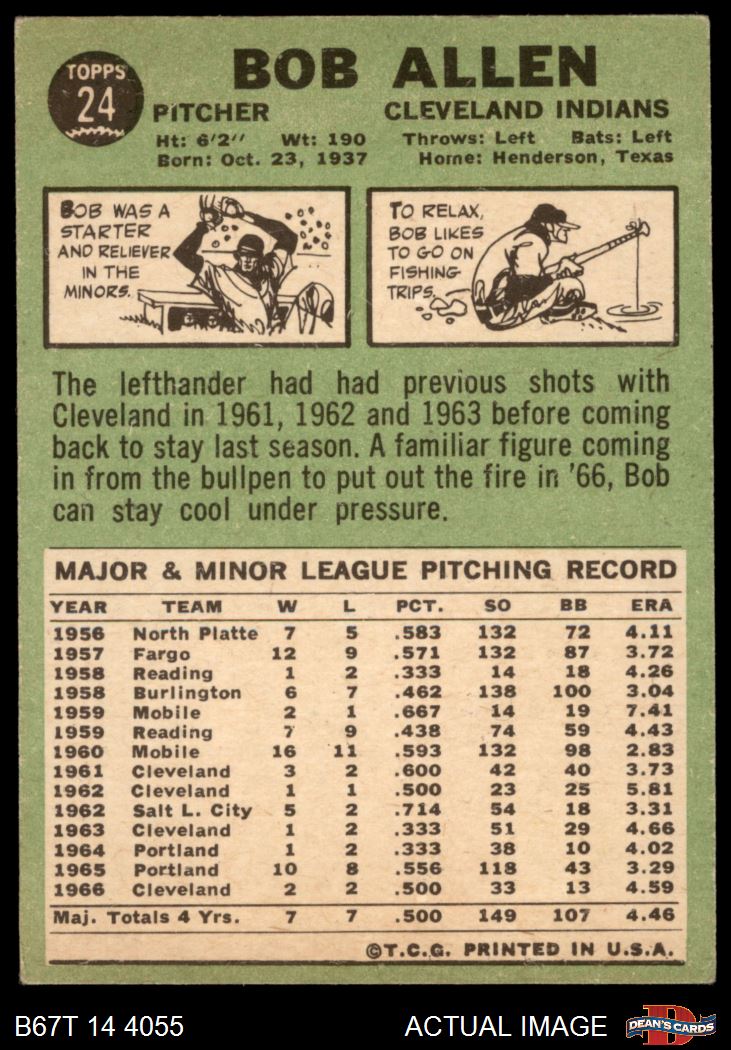 TOPPS 24

BOB ALLEN

PITCHER CLEVELAND INDIANS

Ht: 6'2" Wt: 190 Throws: Left Bats: Left
Born: Oct. 23, 1937 Home: Henderson, Texas

BOB WAS A STARTER AND RELIEVER IN THE MINORS.

TO RELAX, BOB LIKES TO GO ON FISHING TRIPS.

The lefthander had had previous shots with Cleveland in 1961, 1962 and 1963 before coming back to stay last season. A familiar figure coming in from the bullpen to put out the fire in '66, Bob can stay cool under pressure.

MAJOR & MINOR LEAGUE PITCHING RECORD

| YEAR | TEAM | W | L | PCT. | SO | BB | ERA |
|---|---|---|---|---|---|---|---|
| 1956 | North Platte | 7 | 5 | .583 | 132 | 72 | 4.11 |
| 1957 | Fargo | 12 | 9 | .571 | 132 | 87 | 3.72 |
| 1958 | Reading | 1 | 2 | .333 | 14 | 18 | 4.26 |
| 1958 | Burlington | 6 | 7 | .462 | 138 | 100 | 3.04 |
| 1959 | Mobile | 2 | 1 | .667 | 14 | 19 | 7.41 |
| 1959 | Reading | 7 | 9 | .438 | 74 | 59 | 4.43 |
| 1960 | Mobile | 16 | 11 | .593 | 132 | 98 | 2.83 |
| 1961 | Cleveland | 3 | 2 | .600 | 42 | 40 | 3.73 |
| 1962 | Cleveland | 1 | 1 | .500 | 23 | 25 | 5.81 |
| 1962 | Salt L. City | 5 | 2 | .714 | 54 | 18 | 3.31 |
| 1963 | Cleveland | 1 | 2 | .333 | 51 | 29 | 4.66 |
| 1964 | Portland | 1 | 2 | .333 | 38 | 10 | 4.02 |
| 1965 | Portland | 10 | 8 | .556 | 118 | 43 | 3.29 |
| 1966 | Cleveland | 2 | 2 | .500 | 33 | 13 | 4.59 |
| Maj. Totals 4 Yrs. | | 7 | 7 | .500 | 149 | 107 | 4.46 |

©T.C.G. PRINTED IN U.S.A.

B67T 14 4055 ACTUAL IMAGE DEAN'S CARDS